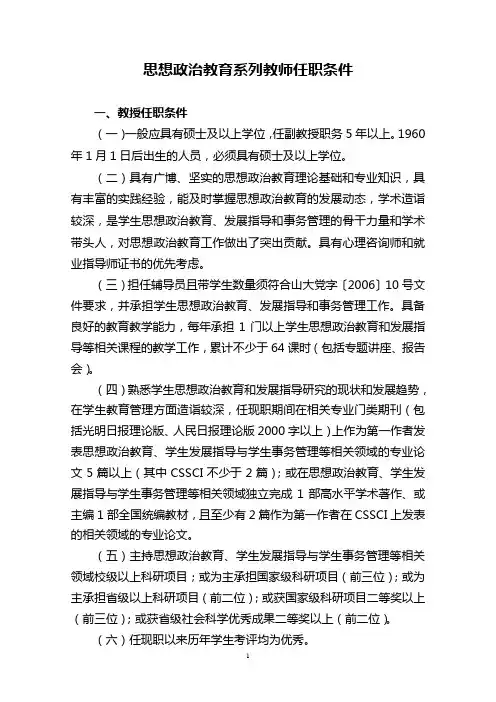 思想政治教育系列教师任职条件

一、教授任职条件

（一）一般应具有硕士及以上学位，任副教授职务 5 年以上。1960 年 1 月 1 日后出生的人员，必须具有硕士及以上学位。

（二）具有广博、坚实的思想政治教育理论基础和专业知识，具有丰富的实践经验，能及时掌握思想政治教育的发展动态，学术造诣较深，是学生思想政治教育、发展指导和事务管理的骨干力量和学术带头人，对思想政治教育工作做出了突出贡献。具有心理咨询师和就业指导师证书的优先考虑。

（三）担任辅导员且带学生数量须符合山大党字〔2006〕10 号文件要求，并承担学生思想政治教育、发展指导和事务管理工作。具备良好的教育教学能力，每年承担 1 门以上学生思想政治教育和发展指导等相关课程的教学工作，累计不少于 64 课时（包括专题讲座、报告会）。

（四）熟悉学生思想政治教育和发展指导研究的现状和发展趋势，在学生教育管理方面造诣较深，任现职期间在相关专业门类期刊（包括光明日报理论版、人民日报理论版 2000 字以上）上作为第一作者发表思想政治教育、学生发展指导与学生事务管理等相关领域的专业论文 5 篇以上（其中 CSSCI 不少于 2 篇）；或在思想政治教育、学生发展指导与学生事务管理等相关领域独立完成 1 部高水平学术著作、或主编 1 部全国统编教材，且至少有 2 篇作为第一作者在 CSSCI 上发表的相关领域的专业论文。

（五）主持思想政治教育、学生发展指导与学生事务管理等相关领域校级以上科研项目；或为主承担国家级科研项目（前三位）；或为主承担省级以上科研项目（前二位）；或获国家级科研项目二等奖以上（前三位）；或获省级社会科学优秀成果二等奖以上（前二位）。

（六）任现职以来历年学生考评均为优秀。

1